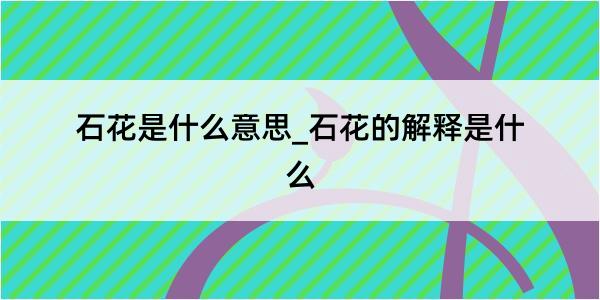 石花是什么意思_石花的解释是什么